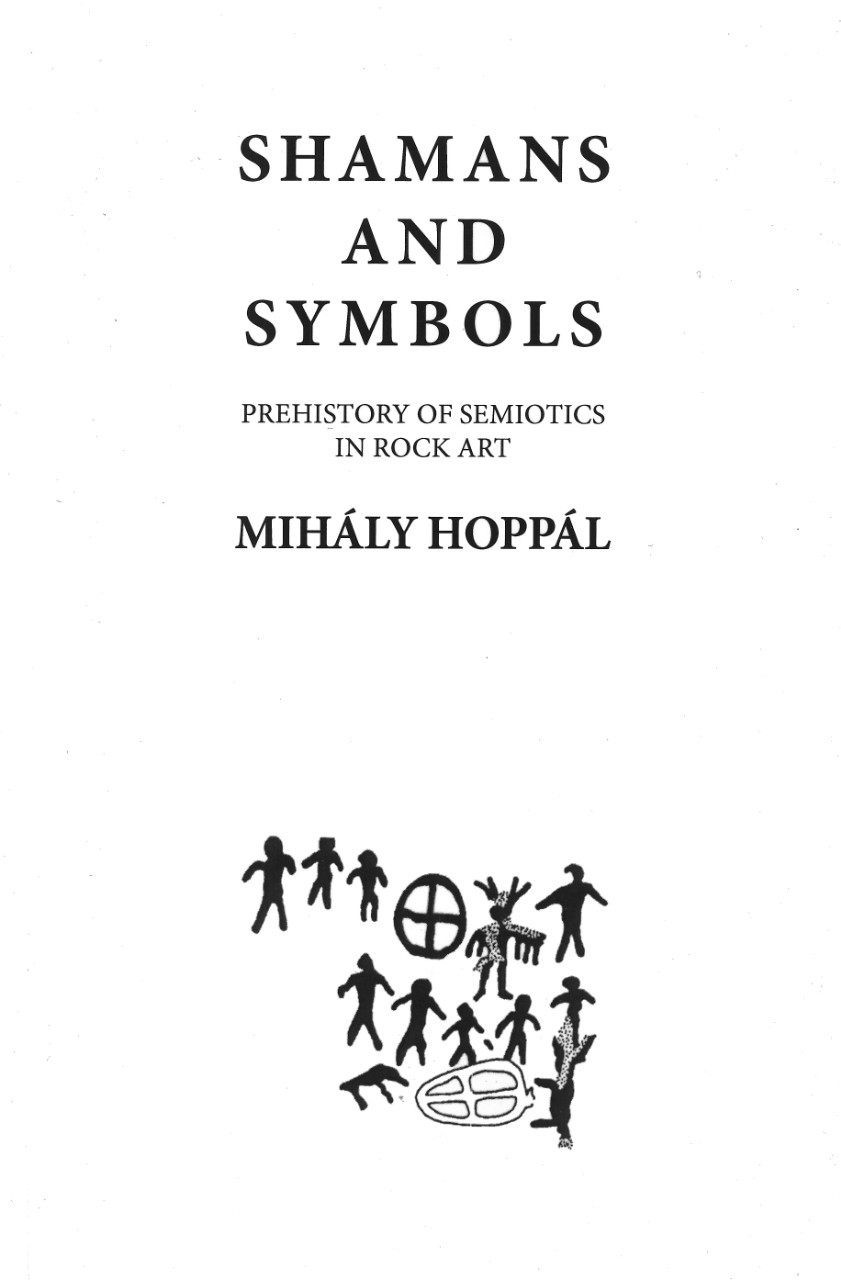 SHAMANS
AND
SYMBOLS

PREHISTORY OF SEMIOTICS
IN ROCK ART

MIHÁLY HOPPÁL